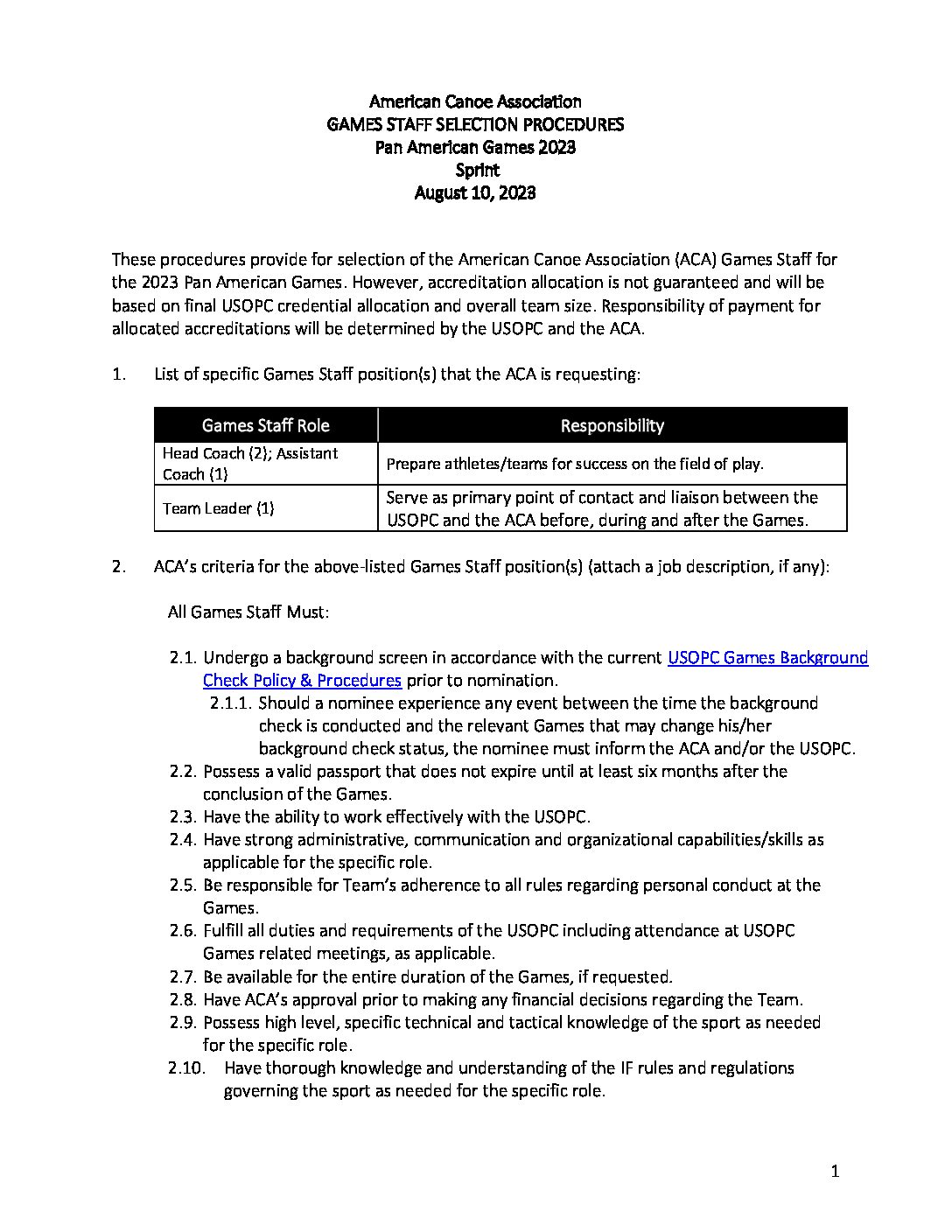 American Canoe Association
GAMES STAFF SELECTION PROCEDURES
Pan American Games 2023
Sprint
August 10, 2023

These procedures provide for selection of the American Canoe Association (ACA) Games Staff for the 2023 Pan American Games. However, accreditation allocation is not guaranteed and will be based on final USOPC credential allocation and overall team size. Responsibility of payment for allocated accreditations will be determined by the USOPC and the ACA.

1. List of specific Games Staff position(s) that the ACA is requesting:

| Games Staff Role | Responsibility |
|---|---|
| Head Coach (2); Assistant Coach (1) | Prepare athletes/teams for success on the field of play. |
| Team Leader (1) | Serve as primary point of contact and liaison between the USOPC and the ACA before, during and after the Games. |

2. ACA's criteria for the above-listed Games Staff position(s) (attach a job description, if any):

All Games Staff Must:

2.1. Undergo a background screen in accordance with the current USOPC Games Background Check Policy & Procedures prior to nomination.
2.1.1. Should a nominee experience any event between the time the background check is conducted and the relevant Games that may change his/her background check status, the nominee must inform the ACA and/or the USOPC.
2.2. Possess a valid passport that does not expire until at least six months after the conclusion of the Games.
2.3. Have the ability to work effectively with the USOPC.
2.4. Have strong administrative, communication and organizational capabilities/skills as applicable for the specific role.
2.5. Be responsible for Team's adherence to all rules regarding personal conduct at the Games.
2.6. Fulfill all duties and requirements of the USOPC including attendance at USOPC Games related meetings, as applicable.
2.7. Be available for the entire duration of the Games, if requested.
2.8. Have ACA's approval prior to making any financial decisions regarding the Team.
2.9. Possess high level, specific technical and tactical knowledge of the sport as needed for the specific role.
2.10. Have thorough knowledge and understanding of the IF rules and regulations governing the sport as needed for the specific role.

1